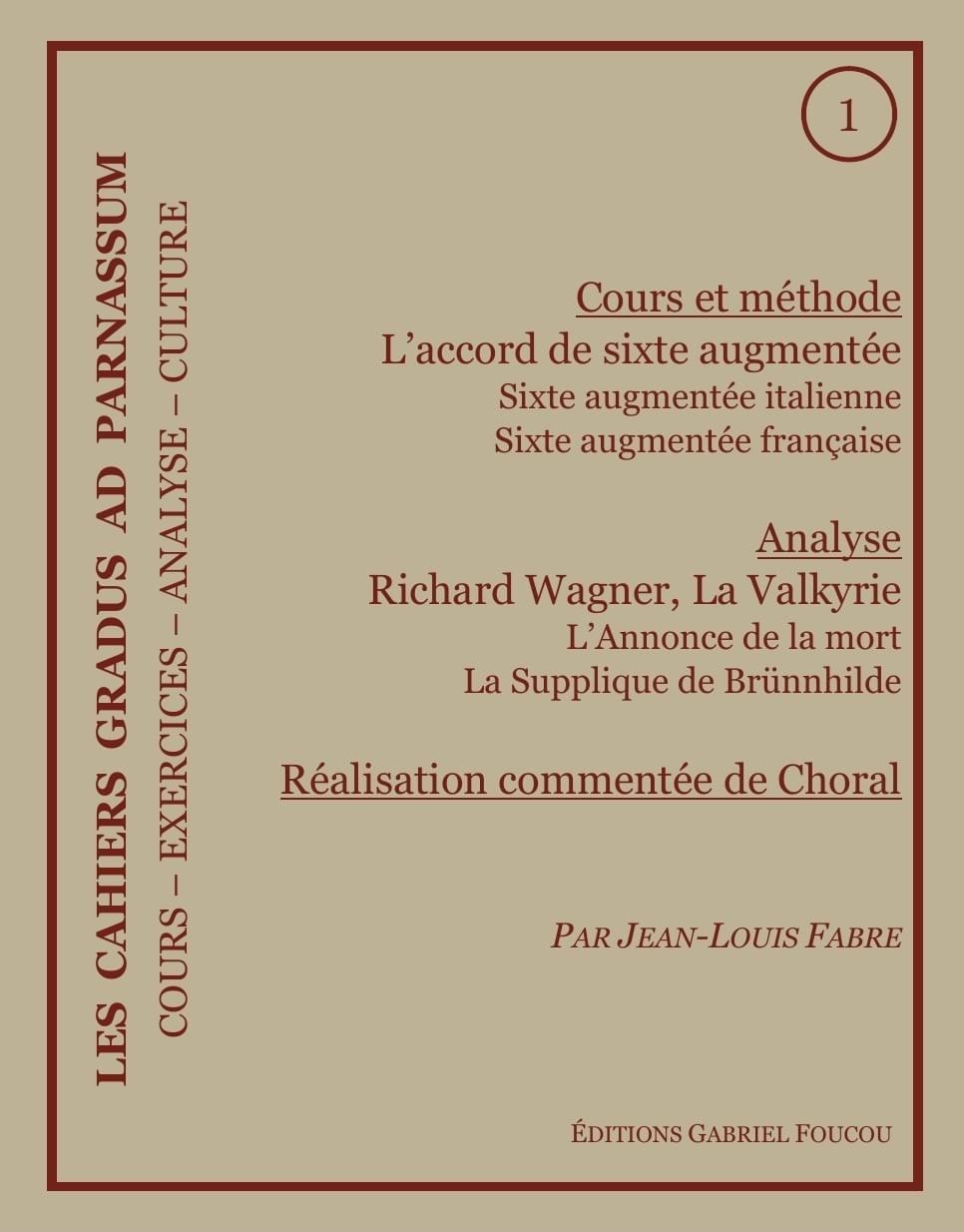 LES CAHIERS GRADUS AD PARNASSUM
COURS – EXERCICES – ANALYSE – CULTURE

1

Cours et méthode
L’accord de sixte augmentée
Sixte augmentée italienne
Sixte augmentée française

Analyse
Richard Wagner, La Valkyrie
L’Annonce de la mort
La Supplique de Brünnhilde

Réalisation commentée de Choral

PAR JEAN-LOUIS FABRE

ÉDITIONS GABRIEL FOUCOU